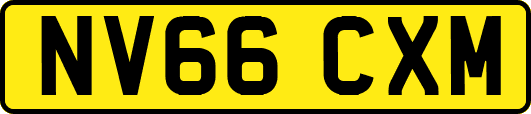 NV66 CXM